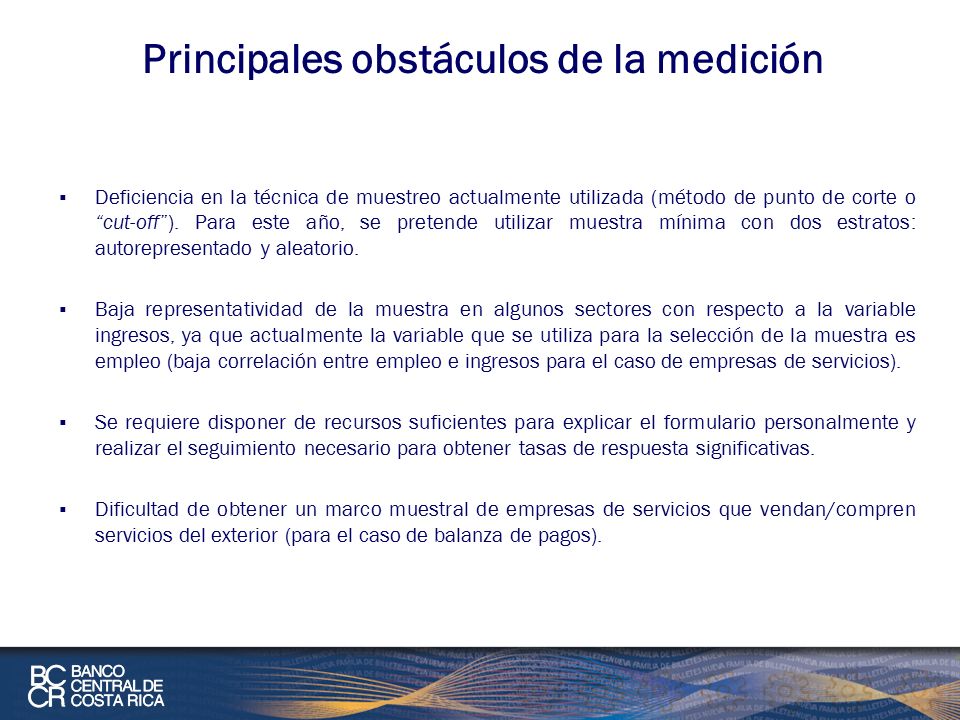 Principales obstáculos de la medición

▪ Deficiencia en la técnica de muestreo actualmente utilizada (método de punto de corte o "cut-off"). Para este año, se pretende utilizar muestra mínima con dos estratos: autorepresentado y aleatorio.

▪ Baja representatividad de la muestra en algunos sectores con respecto a la variable ingresos, ya que actualmente la variable que se utiliza para la selección de la muestra es empleo (baja correlación entre empleo e ingresos para el caso de empresas de servicios).

▪ Se requiere disponer de recursos suficientes para explicar el formulario personalmente y realizar el seguimiento necesario para obtener tasas de respuesta significativas.

▪ Dificultad de obtener un marco muestral de empresas de servicios que vendan/compren servicios del exterior (para el caso de balanza de pagos).

BC CR BANCO CENTRAL DE COSTA RICA